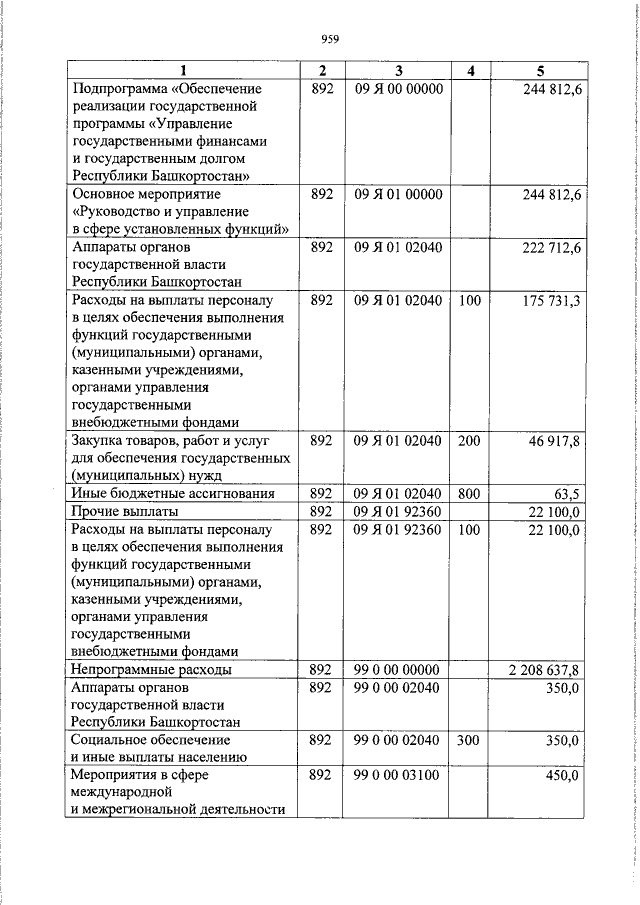 959

| 1 | 2 | 3 | 4 | 5 |
|---|---|---|---|---|
| Подпрограмма «Обеспечение реализации государственной программы «Управление государственными финансами и государственным долгом Республики Башкортостан» | 892 | 09 Я 00 00000 | | 244 812,6 |
| Основное мероприятие «Руководство и управление в сфере установленных функций» | 892 | 09 Я 01 00000 | | 244 812,6 |
| Аппараты органов государственной власти Республики Башкортостан | 892 | 09 Я 01 02040 | | 222 712,6 |
| Расходы на выплаты персоналу в целях обеспечения выполнения функций государственными (муниципальными) органами, казенными учреждениями, органами управления государственными внебюджетными фондами | 892 | 09 Я 01 02040 | 100 | 175 731,3 |
| Закупка товаров, работ и услуг для обеспечения государственных (муниципальных) нужд | 892 | 09 Я 01 02040 | 200 | 46 917,8 |
| Иные бюджетные ассигнования | 892 | 09 Я 01 02040 | 800 | 63,5 |
| Прочие выплаты | 892 | 09 Я 01 92360 | | 22 100,0 |
| Расходы на выплаты персоналу в целях обеспечения выполнения функций государственными (муниципальными) органами, казенными учреждениями, органами управления государственными внебюджетными фондами | 892 | 09 Я 01 92360 | 100 | 22 100,0 |
| Непрограммные расходы | 892 | 99 0 00 00000 | | 2 208 637,8 |
| Аппараты органов государственной власти Республики Башкортостан | 892 | 99 0 00 02040 | | 350,0 |
| Социальное обеспечение и иные выплаты населению | 892 | 99 0 00 02040 | 300 | 350,0 |
| Мероприятия в сфере международной и межрегиональной деятельности | 892 | 99 0 00 03100 | | 450,0 |